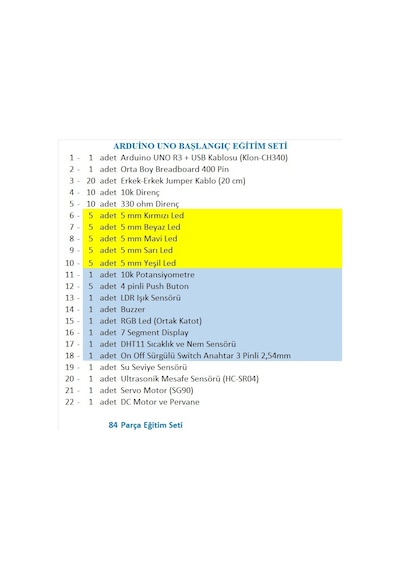 ARDUİNO UNO BAŞLANGIÇ EĞİTİM SETİ

1 - 1 adet Arduino UNO R3 + USB Kablosu (Klon-CH340)
2 - 1 adet Orta Boy Breadboard 400 Pin
3 - 20 adet Erkek-Erkek Jumper Kablo (20 cm)
4 - 10 adet 10k Direnç
5 - 10 adet 330 ohm Direnç
6 - 5 adet 5 mm Kırmızı Led
7 - 5 adet 5 mm Beyaz Led
8 - 5 adet 5 mm Mavi Led
9 - 5 adet 5 mm Sarı Led
10 - 5 adet 5 mm Yeşil Led
11 - 1 adet 10k Potansiyometre
12 - 5 adet 4 pinli Push Buton
13 - 1 adet LDR Işık Sensörü
14 - 1 adet Buzzer
15 - 1 adet RGB Led (Ortak Katot)
16 - 1 adet 7 Segment Display
17 - 1 adet DHT11 Sıcaklık ve Nem Sensörü
18 - 1 adet On Off Sürgülü Switch Anahtar 3 Pinli 2,54mm
19 - 1 adet Su Seviye Sensörü
20 - 1 adet Ultrasonik Mesafe Sensörü (HC-SR04)
21 - 1 adet Servo Motor (SG90)
22 - 1 adet DC Motor ve Pervane

84 Parça Eğitim Seti